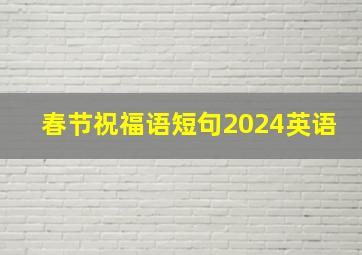 春节祝福语短句2024英语